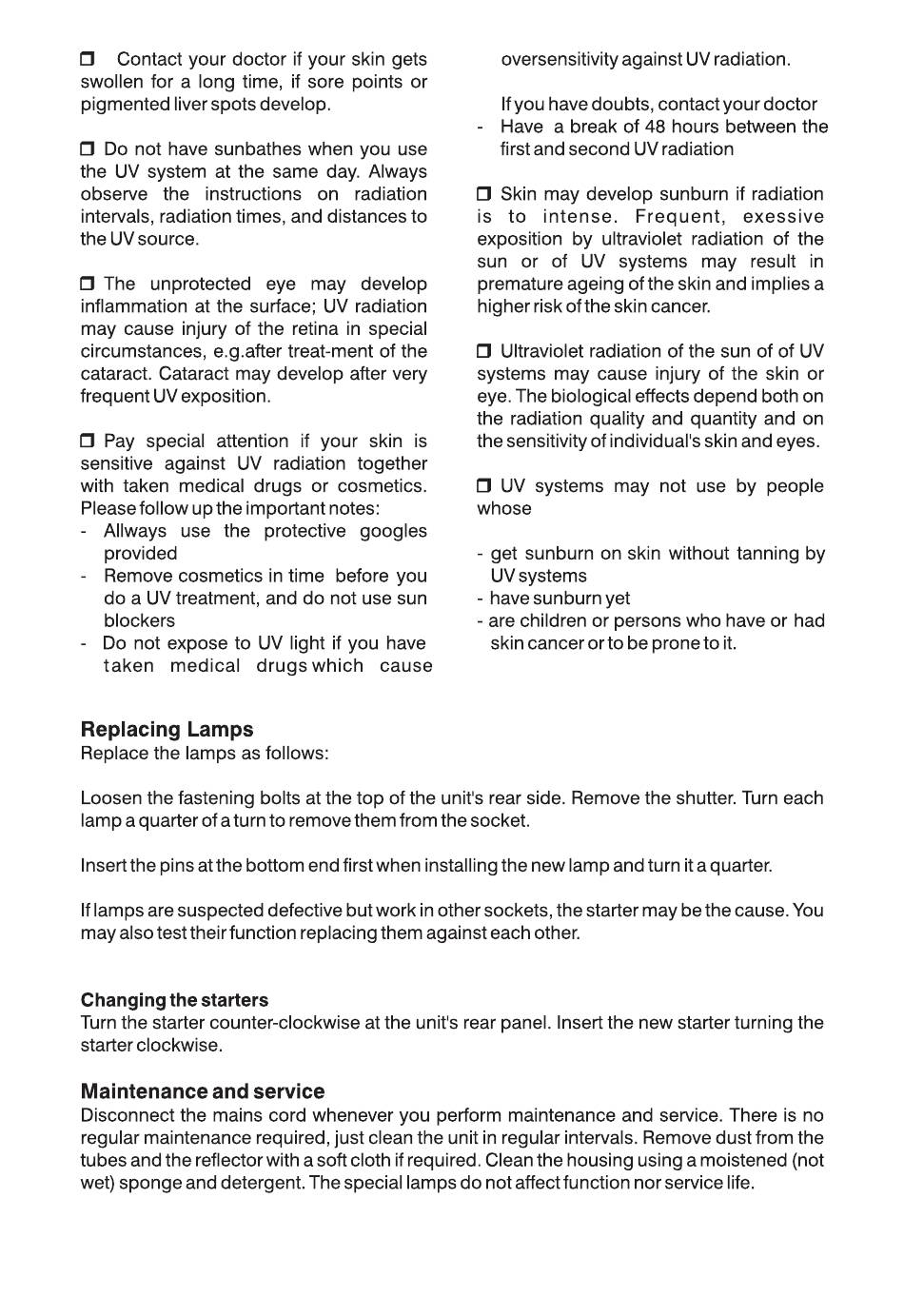 ❒ Contact your doctor if your skin gets swollen for a long time, if sore points or pigmented liver spots develop.

❒ Do not have sunbathes when you use the UV system at the same day. Always observe the instructions on radiation intervals, radiation times, and distances to the UV source.

❒ The unprotected eye may develop inflammation at the surface; UV radiation may cause injury of the retina in special circumstances, e.g.after treat-ment of the cataract. Cataract may develop after very frequent UV exposition.

❒ Pay special attention if your skin is sensitive against UV radiation together with taken medical drugs or cosmetics. Please follow up the important notes:
- Allways use the protective googles provided
- Remove cosmetics in time before you do a UV treatment, and do not use sun blockers
- Do not expose to UV light if you have taken medical drugs which cause oversensitivity against UV radiation.

If you have doubts, contact your doctor
- Have a break of 48 hours between the first and second UV radiation

❒ Skin may develop sunburn if radiation is to intense. Frequent, exessive exposition by ultraviolet radiation of the sun or of UV systems may result in premature ageing of the skin and implies a higher risk of the skin cancer.

❒ Ultraviolet radiation of the sun of of UV systems may cause injury of the skin or eye. The biological effects depend both on the radiation quality and quantity and on the sensitivity of individual's skin and eyes.

❒ UV systems may not use by people whose

- get sunburn on skin without tanning by UV systems
- have sunburn yet
- are children or persons who have or had skin cancer or to be prone to it.

Replacing Lamps
Replace the lamps as follows:

Loosen the fastening bolts at the top of the unit's rear side. Remove the shutter. Turn each lamp a quarter of a turn to remove them from the socket.

Insert the pins at the bottom end first when installing the new lamp and turn it a quarter.

If lamps are suspected defective but work in other sockets, the starter may be the cause. You may also test their function replacing them against each other.

Changing the starters
Turn the starter counter-clockwise at the unit's rear panel. Insert the new starter turning the starter clockwise.

Maintenance and service
Disconnect the mains cord whenever you perform maintenance and service. There is no regular maintenance required, just clean the unit in regular intervals. Remove dust from the tubes and the reflector with a soft cloth if required. Clean the housing using a moistened (not wet) sponge and detergent. The special lamps do not affect function nor service life.